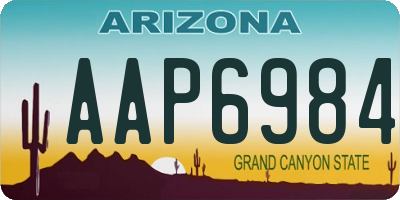 ARIZONA

AAP6984

GRAND CANYON STATE